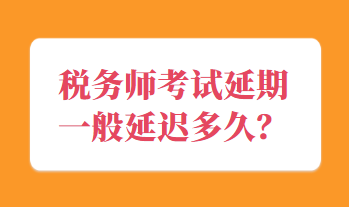 税务师考试延期
一般延迟多久？